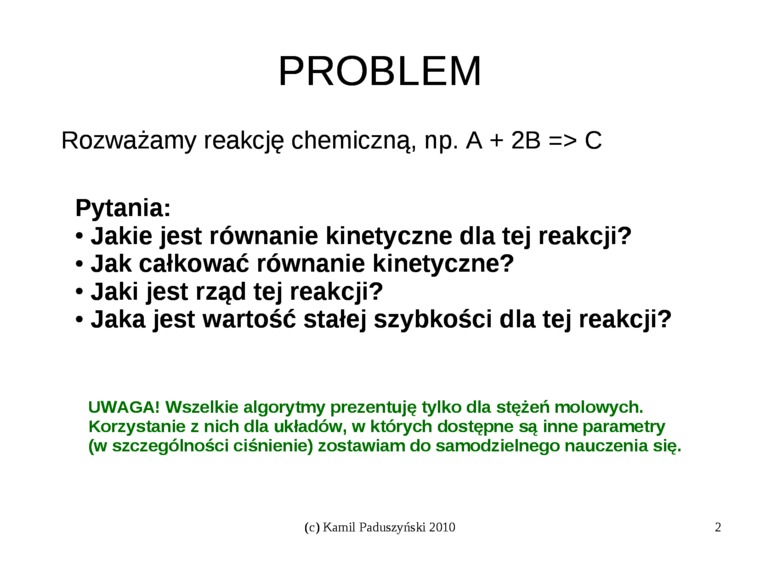 PROBLEM

Rozważamy reakcję chemiczną, np. A + 2B => C

Pytania:
• Jakie jest równanie kinetyczne dla tej reakcji?
• Jak całkować równanie kinetyczne?
• Jaki jest rząd tej reakcji?
• Jaka jest wartość stałej szybkości dla tej reakcji?

UWAGA! Wszelkie algorytmy prezentuję tylko dla stężeń molowych. Korzystanie z nich dla układów, w których dostępne są inne parametry (w szczególności ciśnienie) zostawiam do samodzielnego nauczenia się.

(c) Kamil Paduszyński 2010

2